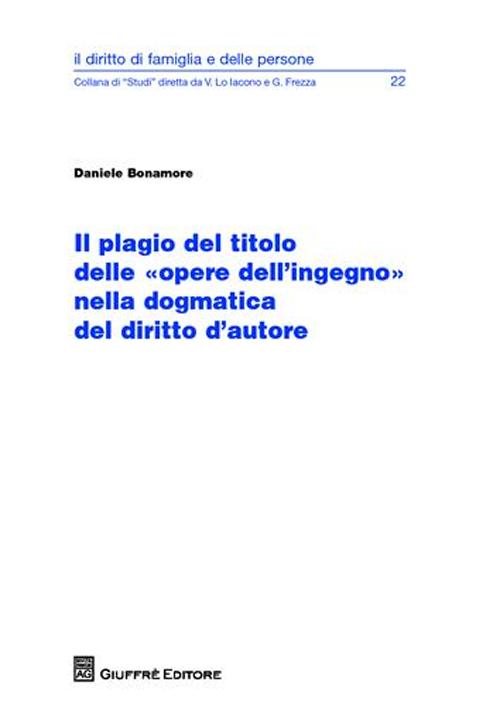 il diritto di famiglia e delle persone
Collana di "Studi" diretta da V. Lo Iacono e G. Frezza 22

Daniele Bonamore

Il plagio del titolo delle «opere dell'ingegno» nella dogmatica del diritto d'autore

AG
GIUFFRÈ EDITORE